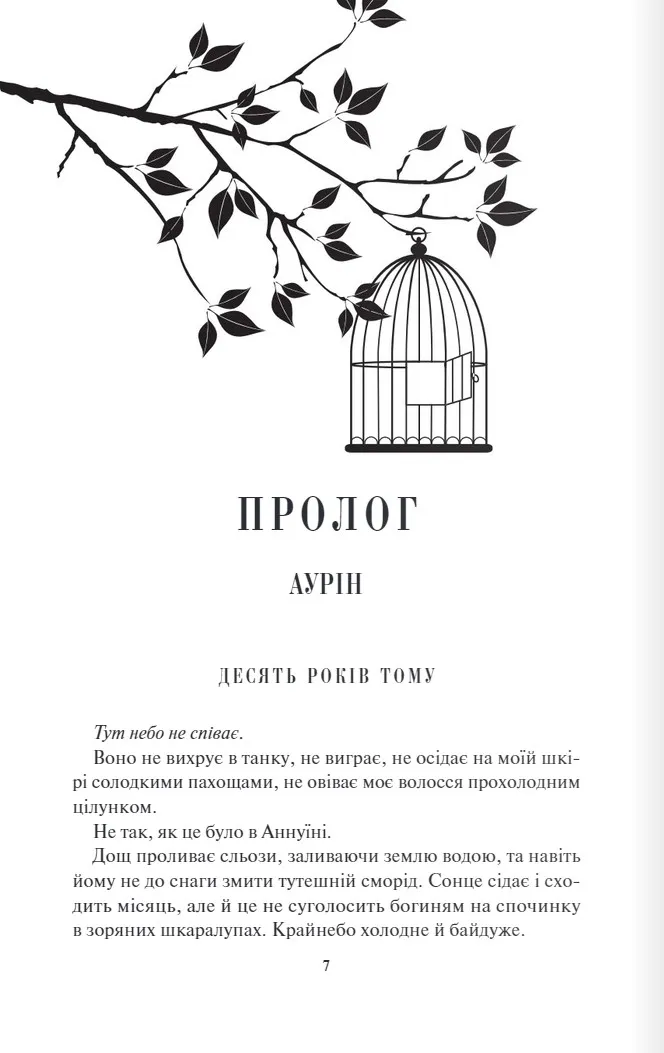 ПРОЛОГ

АУРІН

ДЕСЯТЬ РОКІВ ТОМУ

Тут небо не співає.

Воно не вихрує в танку, не виграє, не осідає на моїй шкірі солодкими пахощами, не овіває моє волосся прохолодним цілунком.

Не так, як це було в Аннуїні.

Дощ проливає сльози, заливаючи землю водою, та навіть йому не до снаги змити тутешній сморід. Сонце сідає і сходить місяць, але й це не суголосить богиням на спочинку в зоряних шкаралупах. Крайнебо холодне й байдуже.

7